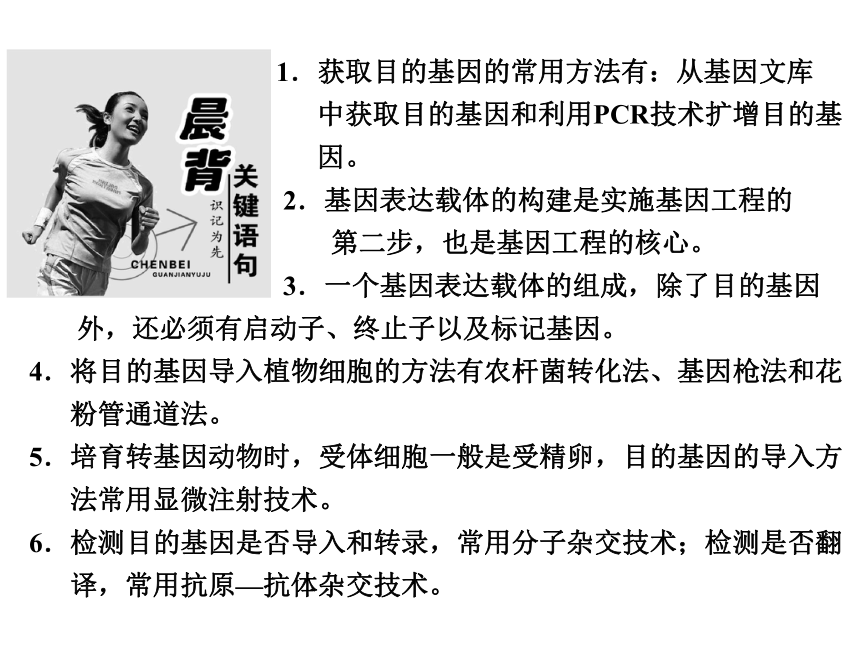 晨背 关键语句 识记为先 CHENBEI GUANJIANYUJU

1．获取目的基因的常用方法有：从基因文库中获取目的基因和利用PCR技术扩增目的基因。

2．基因表达载体的构建是实施基因工程的第二步，也是基因工程的核心。

3．一个基因表达载体的组成，除了目的基因外，还必须有启动子、终止子以及标记基因。

4．将目的基因导入植物细胞的方法有农杆菌转化法、基因枪法和花粉管通道法。

5．培育转基因动物时，受体细胞一般是受精卵，目的基因的导入方法常用显微注射技术。

6．检测目的基因是否导入和转录，常用分子杂交技术；检测是否翻译，常用抗原—抗体杂交技术。